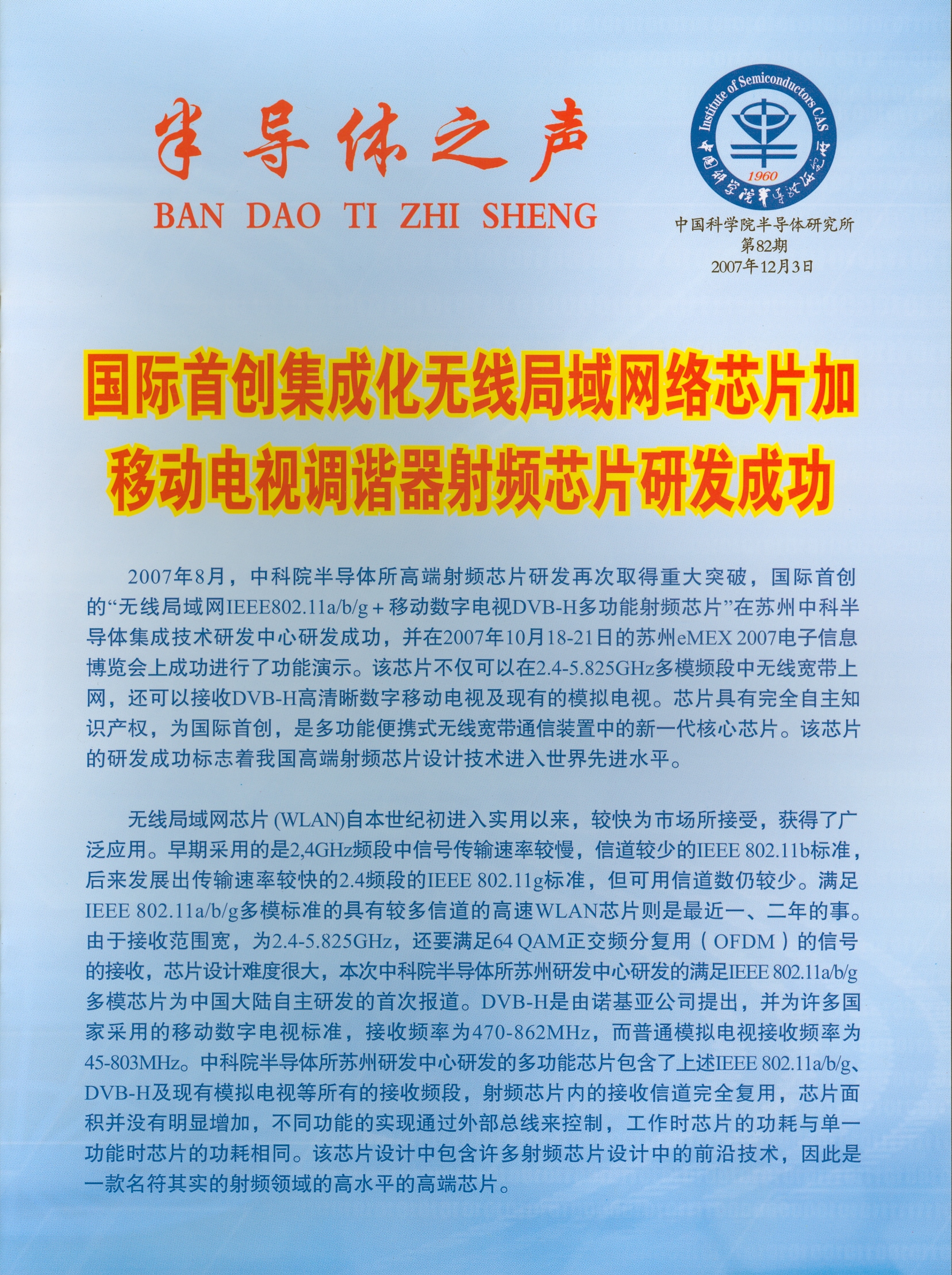 半导体之声
BAN DAO TI ZHI SHENG

Institute of Semiconductors CAS
1960
中国科学院半导体研究所

中国科学院半导体研究所
第82期
2007年12月3日

国际首创集成化无线局域网络芯片加移动电视调谐器射频芯片研发成功

2007年8月，中科院半导体所高端射频芯片研发再次取得重大突破，国际首创的“无线局域网IEEE802.11a/b/g＋移动数字电视DVB-H多功能射频芯片”在苏州中科半导体集成技术研发中心研发成功，并在2007年10月18-21日的苏州eMEX 2007电子信息博览会上成功进行了功能演示。该芯片不仅可以在2.4-5.825GHz多模频段中无线宽带上网，还可以接收DVB-H高清晰数字移动电视及现有的模拟电视。芯片具有完全自主知识产权，为国际首创，是多功能便携式无线宽带通信装置中的新一代核心芯片。该芯片的研发成功标志着我国高端射频芯片设计技术进入世界先进水平。

无线局域网芯片 (WLAN)自本世纪初进入实用以来，较快为市场所接受，获得了广泛应用。早期采用的是2,4GHz频段中信号传输速率较慢，信道较少的IEEE 802.11b标准，后来发展出传输速率较快的2.4频段的IEEE 802.11g标准，但可用信道数仍较少。满足IEEE 802.11a/b/g多模标准的具有较多信道的高速WLAN芯片则是最近一、二年的事。由于接收范围宽，为2.4-5.825GHz，还要满足64 QAM正交频分复用（OFDM）的信号的接收，芯片设计难度很大，本次中科院半导体所苏州研发中心研发的满足IEEE 802.11a/b/g多模芯片为中国大陆自主研发的首次报道。DVB-H是由诺基亚公司提出，并为许多国家采用的移动数字电视标准，接收频率为470-862MHz，而普通模拟电视接收频率为45-803MHz。中科院半导体所苏州研发中心研发的多功能芯片包含了上述IEEE 802.11a/b/g、DVB-H及现有模拟电视等所有的接收频段，射频芯片内的接收信道完全复用，芯片面积并没有明显增加，不同功能的实现通过外部总线来控制，工作时芯片的功耗与单一功能时芯片的功耗相同。该芯片设计中包含许多射频芯片设计中的前沿技术，因此是一款名符其实的射频领域的高水平的高端芯片。